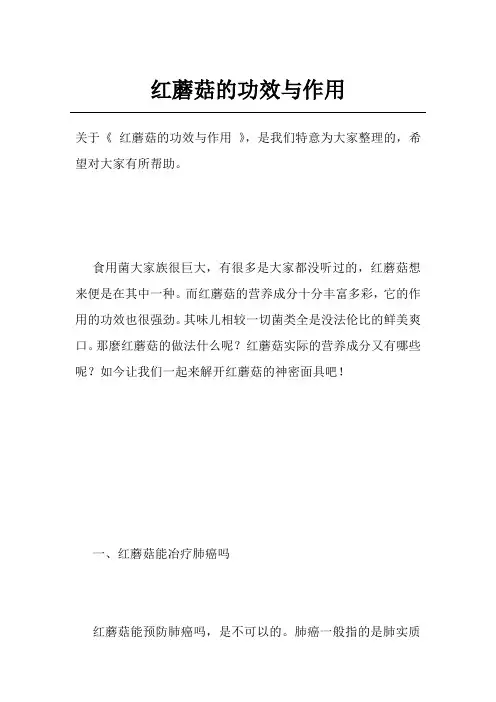 红蘑菇的功效与作用

关于《 红蘑菇的功效与作用 》，是我们特意为大家整理的，希望对大家有所帮助。

食用菌大家族很巨大，有很多是大家都没听过的，红蘑菇想来便是在其中一种。而红蘑菇的营养成分十分丰富多彩，它的作用的功效也很强劲。其味儿相较一切菌类全是没法伦比的鲜美爽口。那麼红蘑菇的做法什么呢？红蘑菇实际的营养成分又有哪些呢？如今让我们一起来解开红蘑菇的神密面具吧！

一、红蘑菇能治疗肺癌吗

红蘑菇能预防肺癌吗，是不可以的。肺癌一般指的是肺实质